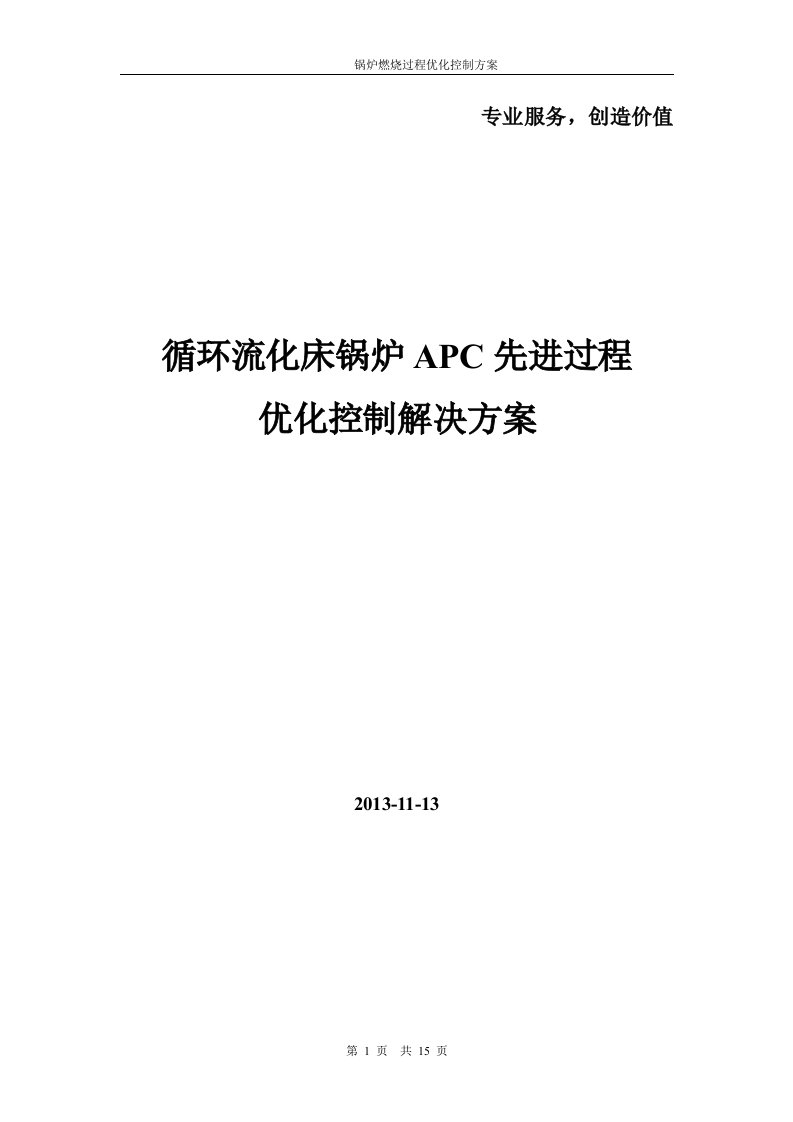 锅炉燃烧过程优化控制方案

专业服务，创造价值

循环流化床锅炉 APC 先进过程
优化控制解决方案

2013-11-13

第 1 页　共 15 页